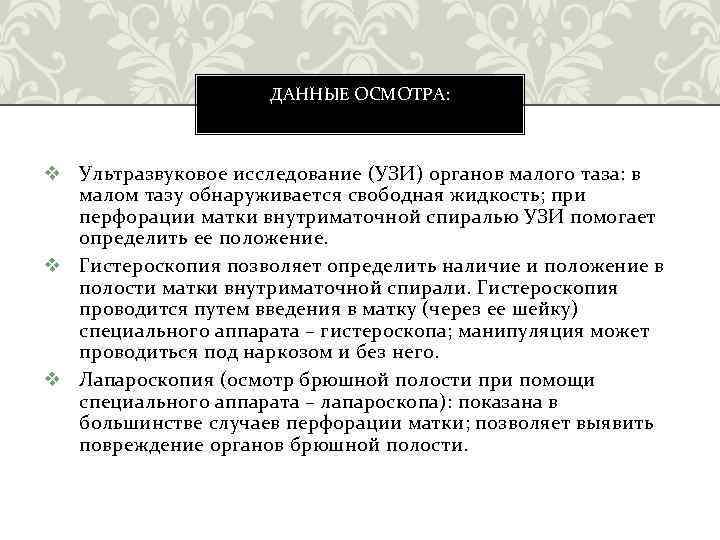 ДАННЫЕ ОСМОТРА:

❖ Ультразвуковое исследование (УЗИ) органов малого таза: в малом тазу обнаруживается свободная жидкость; при перфорации матки внутриматочной спиралью УЗИ помогает определить ее положение.

❖ Гистероскопия позволяет определить наличие и положение в полости матки внутриматочной спирали. Гистероскопия проводится путем введения в матку (через ее шейку) специального аппарата – гистероскопа; манипуляция может проводиться под наркозом и без него.

❖ Лапароскопия (осмотр брюшной полости при помощи специального аппарата – лапароскопа): показана в большинстве случаев перфорации матки; позволяет выявить повреждение органов брюшной полости.